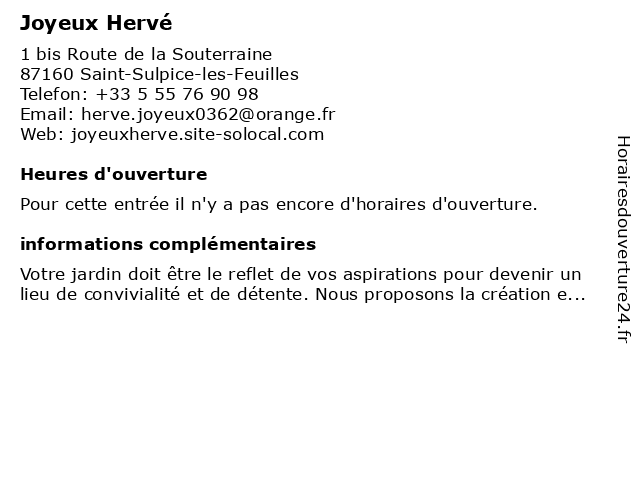 Joyeux Hervé

1 bis Route de la Souterraine
87160 Saint-Sulpice-les-Feuilles
Telefon: +33 5 55 76 90 98
Email: herve.joyeux0362@orange.fr
Web: joyeuxherve.site-solocal.com

Heures d'ouverture

Pour cette entrée il n'y a pas encore d'horaires d'ouverture.

informations complémentaires

Votre jardin doit être le reflet de vos aspirations pour devenir un lieu de convivialité et de détente. Nous proposons la création e...

Horairesdouverture24.fr